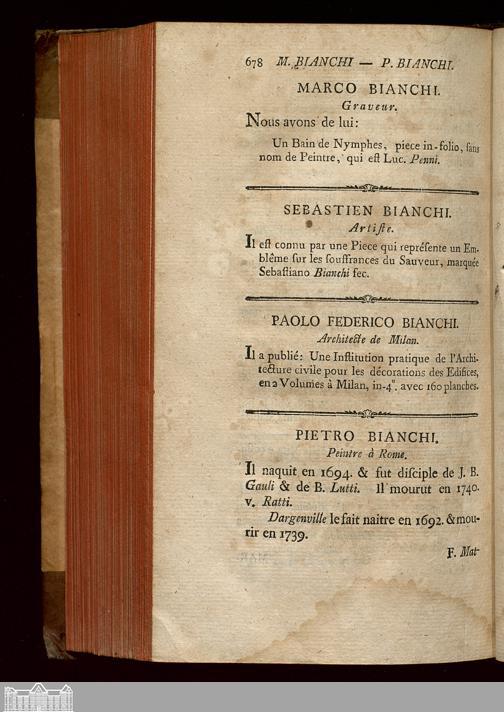 678 M. BIANCHI — P. BIANCHI.

MARCO BIANCHI.
Graveur.

Nous avons de lui:

Un Bain de Nymphes, piece in-folio, sans nom de Peintre, qui est Luc. Penni.

SEBASTIEN BIANCHI.
Artiste.

Il est connu par une Piece qui représente un Emblême sur les souffrances du Sauveur, marquée Sebastiano Bianchi fec.

PAOLO FEDERICO BIANCHI.
Architecte de Milan.

Il a publié: Une Institution pratique de l'Architecture civile pour les décorations des Edifices, en 2 Volumes à Milan, in-4°. avec 160 planches.

PIETRO BIANCHI.
Peintre à Rome.

Il naquit en 1694. & fut disciple de J. B. Gauli & de B. Lutti. Il mourut en 1740. v. Ratti.

Dargenville le fait naitre en 1692. & mourir en 1739.

F. Mat-